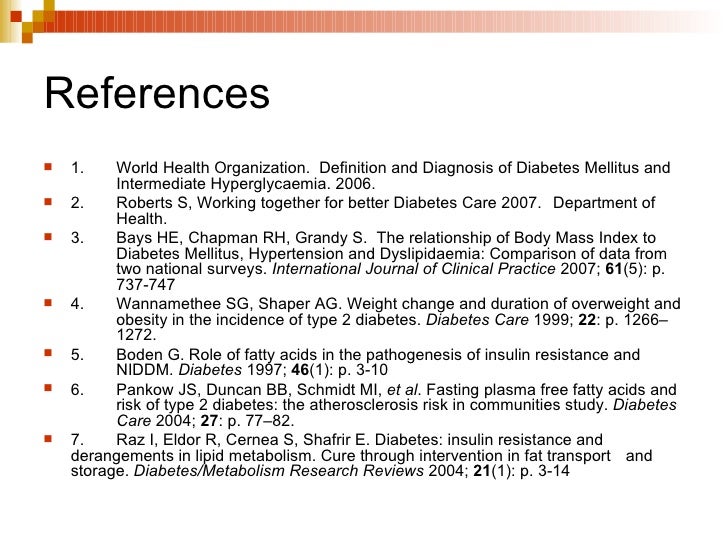 References

1. World Health Organization. Definition and Diagnosis of Diabetes Mellitus and Intermediate Hyperglycaemia. 2006.

2. Roberts S, Working together for better Diabetes Care 2007. Department of Health.

3. Bays HE, Chapman RH, Grandy S. The relationship of Body Mass Index to Diabetes Mellitus, Hypertension and Dyslipidaemia: Comparison of data from two national surveys. International Journal of Clinical Practice 2007; 61(5): p. 737-747

4. Wannamethee SG, Shaper AG. Weight change and duration of overweight and obesity in the incidence of type 2 diabetes. Diabetes Care 1999; 22: p. 1266–1272.

5. Boden G. Role of fatty acids in the pathogenesis of insulin resistance and NIDDM. Diabetes 1997; 46(1): p. 3-10

6. Pankow JS, Duncan BB, Schmidt MI, et al. Fasting plasma free fatty acids and risk of type 2 diabetes: the atherosclerosis risk in communities study. Diabetes Care 2004; 27: p. 77–82.

7. Raz I, Eldor R, Cernea S, Shafrir E. Diabetes: insulin resistance and derangements in lipid metabolism. Cure through intervention in fat transport and storage. Diabetes/Metabolism Research Reviews 2004; 21(1): p. 3-14